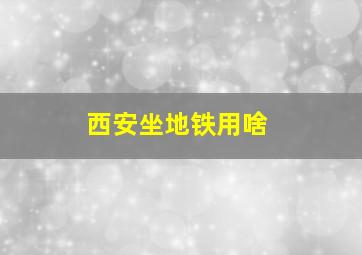 西安坐地铁用啥